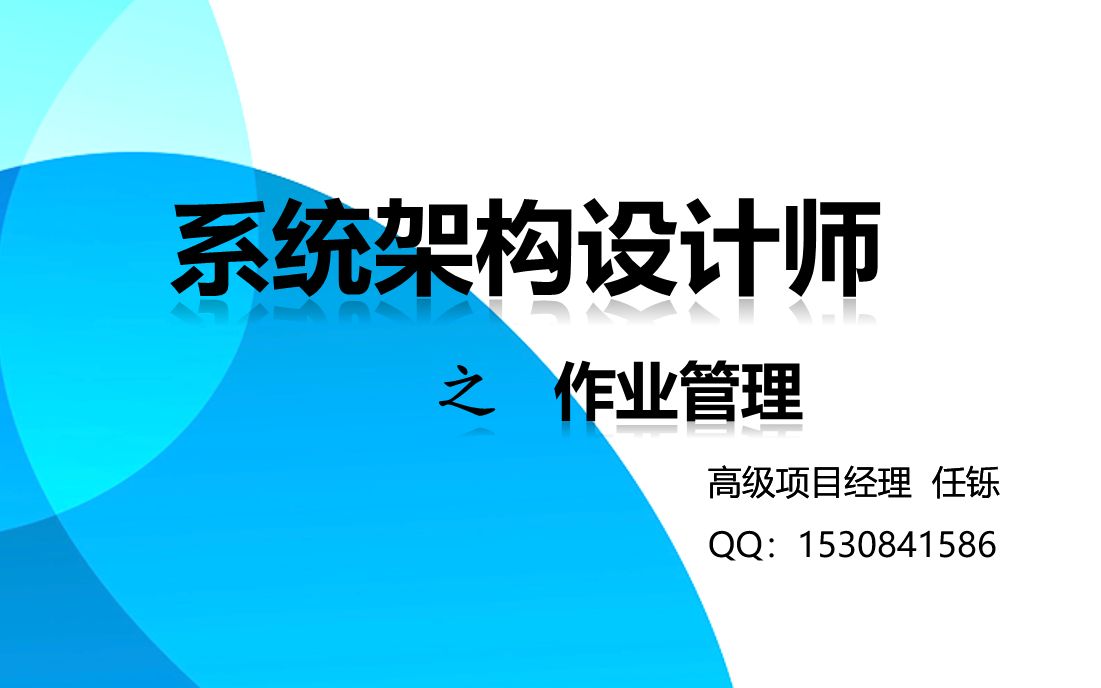 系统架构设计师

之 作业管理

高级项目经理 任铄

QQ：1530841586